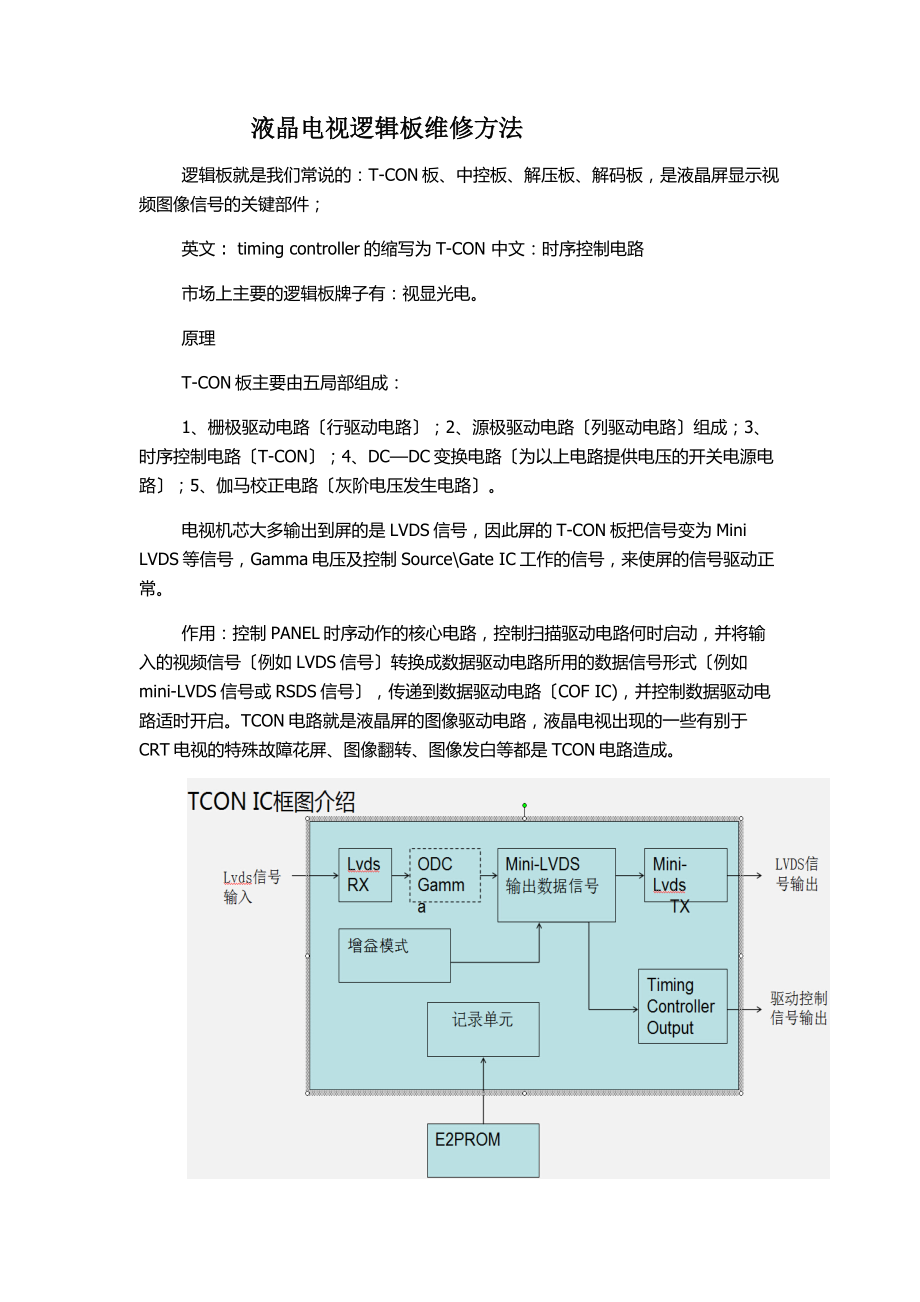 液晶电视逻辑板维修方法

逻辑板就是我们常说的：T-CON 板、中控板、解压板、解码板，是液晶屏显示视频图像信号的关键部件；

英文： timing controller 的缩写为 T-CON 中文：时序控制电路

市场上主要的逻辑板牌子有：视显光电。

原理

T-CON 板主要由五局部组成：

1、栅极驱动电路〔行驱动电路〕；2、源极驱动电路〔列驱动电路〕组成；3、时序控制电路〔T-CON〕；4、DC—DC 变换电路〔为以上电路提供电压的开关电源电路〕；5、伽马校正电路〔灰阶电压发生电路〕。

电视机芯大多输出到屏的是 LVDS 信号，因此屏的 T-CON 板把信号变为 Mini LVDS 等信号，Gamma 电压及控制 Source\Gate IC 工作的信号，来使屏的信号驱动正常。

作用：控制 PANEL 时序动作的核心电路，控制扫描驱动电路何时启动，并将输入的视频信号〔例如 LVDS 信号〕转换成数据驱动电路所用的数据信号形式〔例如 mini-LVDS 信号或 RSDS 信号〕，传递到数据驱动电路〔COF IC)，并控制数据驱动电路适时开启。TCON 电路就是液晶屏的图像驱动电路，液晶电视出现的一些有别于 CRT 电视的特殊故障花屏、图像翻转、图像发白等都是 TCON 电路造成。

TCON IC框图介绍

Lvds信号输入

Lvds RX

ODC Gamma

Mini-LVDS 输出数据信号

Mini-Lvds TX

LVDS信号输出

增益模式

Timing Controller Output

驱动控制信号输出

记录单元

E2PROM